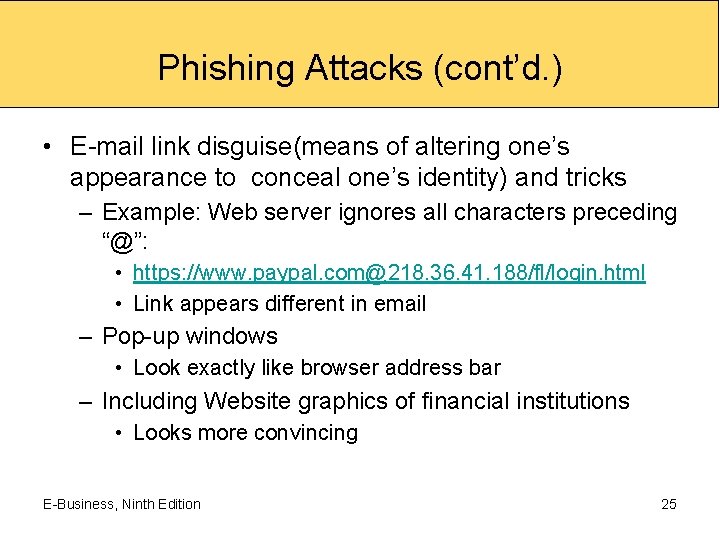 Phishing Attacks (cont’d.)

• E-mail link disguise(means of altering one’s appearance to conceal one’s identity) and tricks

– Example: Web server ignores all characters preceding “@”:

• https://www.paypal.com@218.36.41.188/fl/login.html

• Link appears different in email

– Pop-up windows

• Look exactly like browser address bar

– Including Website graphics of financial institutions

• Looks more convincing

E-Business, Ninth Edition

25